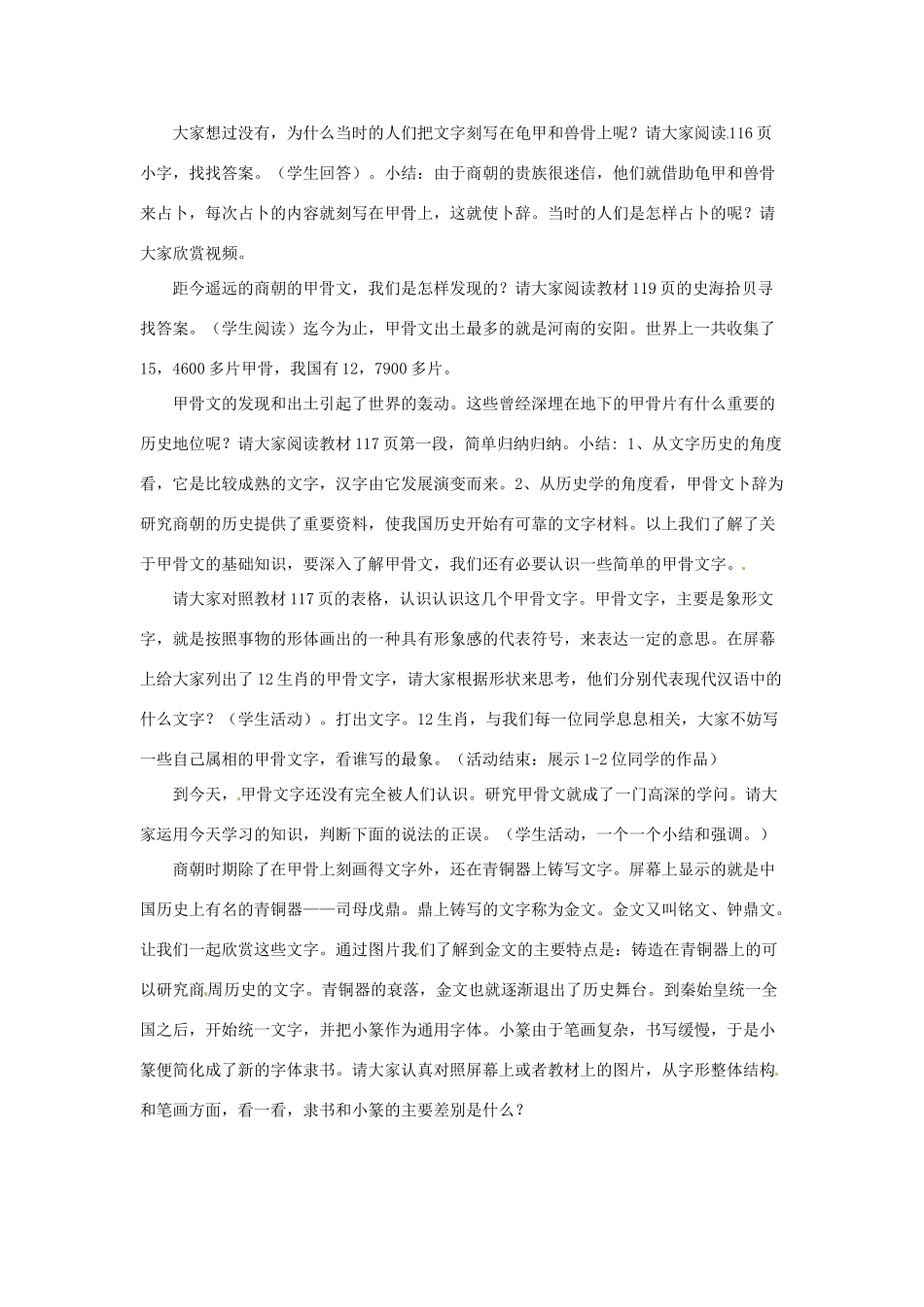 大家想过没有，为什么当时的人们把文字刻写在龟甲和兽骨上呢？请大家阅读116页小字，找找答案。（学生回答）。小结：由于商朝的贵族很迷信，他们就借助龟甲和兽骨来占卜，每次占卜的内容就刻写在甲骨上，这就使卜辞。当时的人们是怎样占卜的呢？请大家欣赏视频。

距今遥远的商朝的甲骨文，我们是怎样发现的？请大家阅读教材119页的史海拾贝寻找答案。（学生阅读）迄今为止，甲骨文出土最多的就是河南的安阳。世界上一共收集了15，4600多片甲骨，我国有12，7900多片。

甲骨文的发现和出土引起了世界的轰动。这些曾经深埋在地下的甲骨片有什么重要的历史地位呢？请大家阅读教材117页第一段，简单归纳归纳。小结：1、从文字历史的角度看，它是比较成熟的文字，汉字由它发展演变而来。2、从历史学的角度看，甲骨文卜辞为研究商朝的历史提供了重要资料，使我国历史开始有可靠的文字材料。以上我们了解了关于甲骨文的基础知识，要深入了解甲骨文，我们还有必要认识一些简单的甲骨文字。

请大家对照教材117页的表格，认识认识这几个甲骨文字。甲骨文字，主要是象形文字，就是按照事物的形体画出的一种具有形象感的代表符号，来表达一定的意思。在屏幕上给大家列出了12生肖的甲骨文字，请大家根据形状来思考，他们分别代表现代汉语中的什么文字？（学生活动）。打出文字。12生肖，与我们每一位同学息息相关，大家不妨写一些自己属相的甲骨文字，看谁写的最象。（活动结束：展示1-2位同学的作品）

到今天，甲骨文字还没有完全被人们认识。研究甲骨文就成了一门高深的学问。请大家运用今天学习的知识，判断下面的说法的正误。（学生活动，一个一个小结和强调。）

商朝时期除了在甲骨上刻画得文字外，还在青铜器上铸写文字。屏幕上显示的就是中国历史上有名的青铜器——司母戊鼎。鼎上铸写的文字称为金文。金文又叫铭文、钟鼎文。让我们一起欣赏这些文字。通过图片我们了解到金文的主要特点是：铸造在青铜器上的可以研究商周历史的文字。青铜器的衰落，金文也就逐渐退出了历史舞台。到秦始皇统一全国之后，开始统一文字，并把小篆作为通用字体。小篆由于笔画复杂，书写缓慢，于是小篆便简化成了新的字体隶书。请大家认真对照屏幕上或者教材上的图片，从字形整体结构和笔画方面，看一看，隶书和小篆的主要差别是什么？